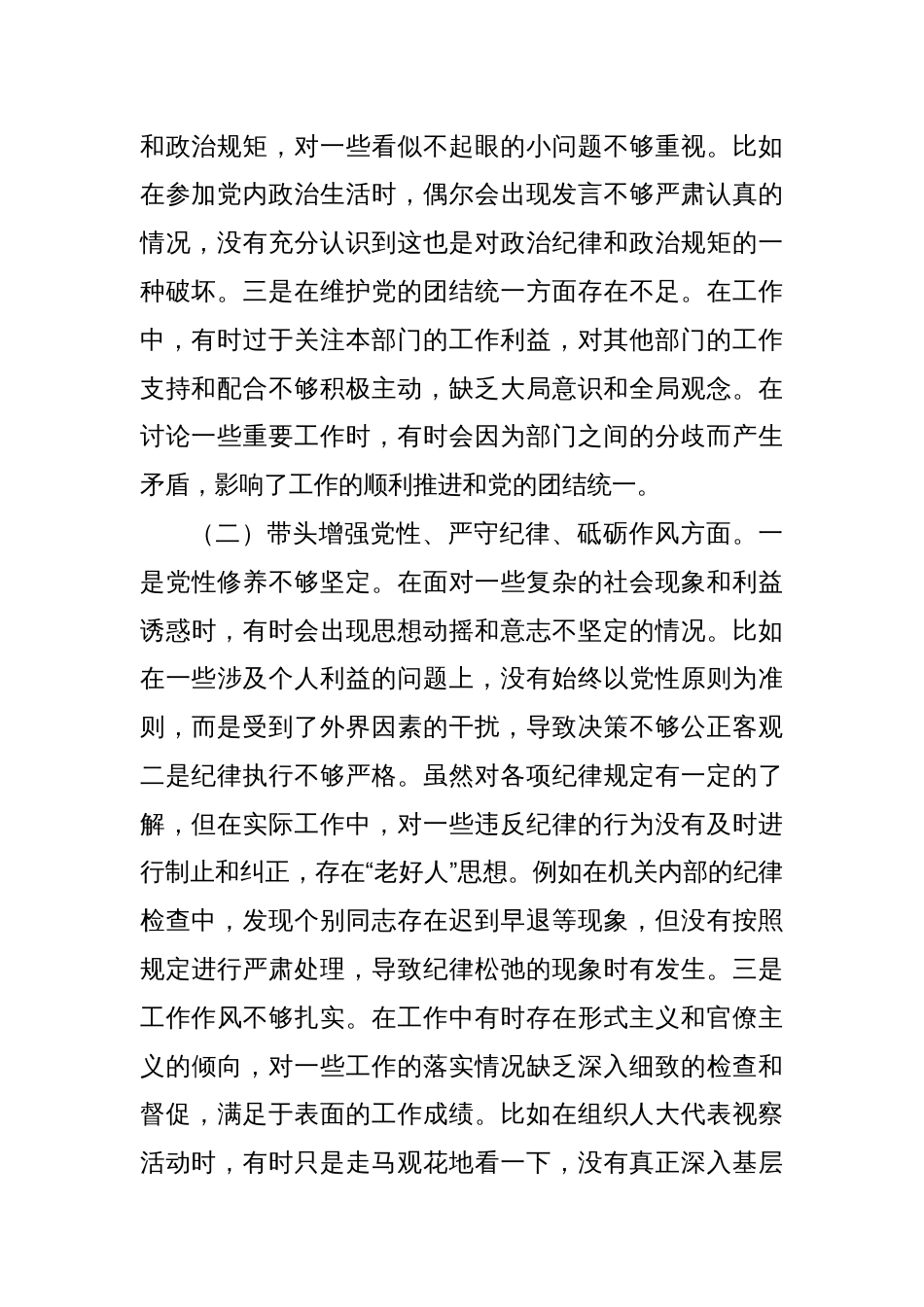 和政治规矩，对一些看似不起眼的小问题不够重视。比如在参加党内政治生活时，偶尔会出现发言不够严肃认真的情况，没有充分认识到这也是对政治纪律和政治规矩的一种破坏。三是在维护党的团结统一方面存在不足。在工作中，有时过于关注本部门的工作利益，对其他部门的工作支持和配合不够积极主动，缺乏大局意识和全局观念。在讨论一些重要工作时，有时会因为部门之间的分歧而产生矛盾，影响了工作的顺利推进和党的团结统一。

（二）带头增强党性、严守纪律、砥砺作风方面。一是党性修养不够坚定。在面对一些复杂的社会现象和利益诱惑时，有时会出现思想动摇和意志不坚定的情况。比如在一些涉及个人利益的问题上，没有始终以党性原则为准则，而是受到了外界因素的干扰，导致决策不够公正客观二是纪律执行不够严格。虽然对各项纪律规定有一定的了解，但在实际工作中，对一些违反纪律的行为没有及时进行制止和纠正，存在“老好人”思想。例如在机关内部的纪律检查中，发现个别同志存在迟到早退等现象，但没有按照规定进行严肃处理，导致纪律松弛的现象时有发生。三是工作作风不够扎实。在工作中有时存在形式主义和官僚主义的倾向，对一些工作的落实情况缺乏深入细致的检查和督促，满足于表面的工作成绩。比如在组织人大代表视察活动时，有时只是走马观花地看一下，没有真正深入基层